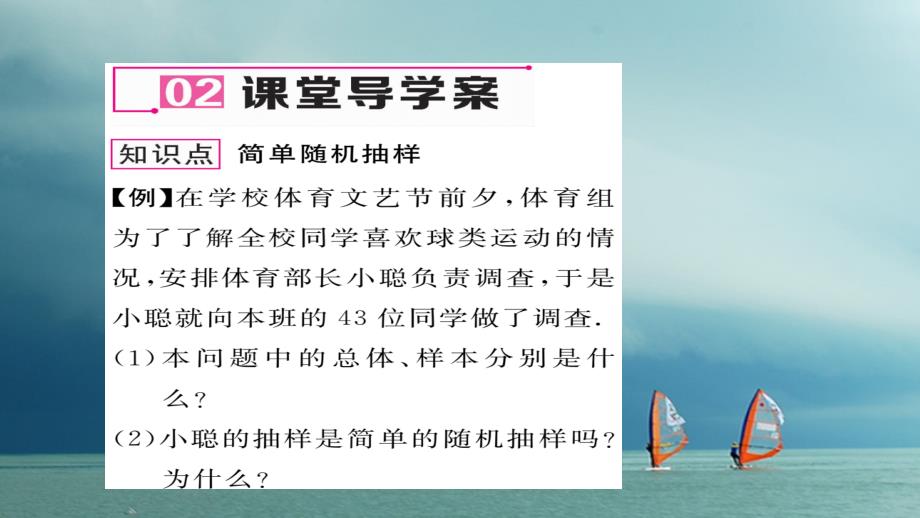 02 课堂导学案

知识点 简单随机抽样

【例】在学校体育文艺节前夕，体育组为了了解全校同学喜欢球类运动的情况，安排体育部长小聪负责调查，于是小聪就向本班的 43 位同学做了调查.

(1)本问题中的总体、样本分别是什么？

(2)小聪的抽样是简单的随机抽样吗？为什么？